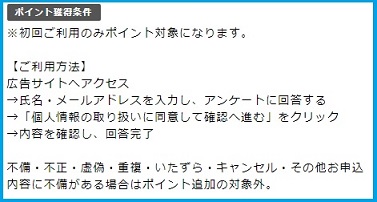 ポイント獲得条件

※初回ご利用のみポイント対象になります。

【ご利用方法】
広告サイトへアクセス
→氏名・メールアドレスを入力し、アンケートに回答する
→「個人情報の取り扱いに同意して確認へ進む」をクリック
→内容を確認し、回答完了

不備・不正・虚偽・重複・いたずら・キャンセル・その他お申込内容に不備がある場合はポイント追加の対象外。